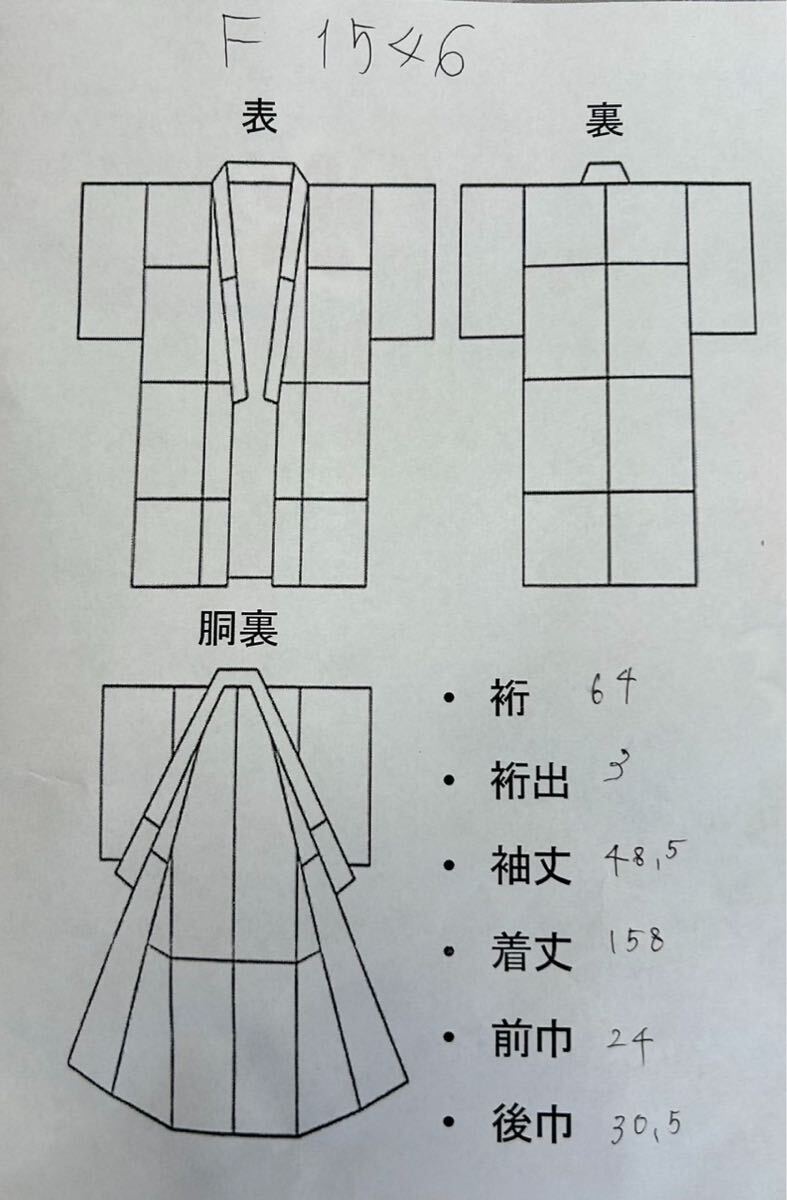 F 1546

表

裏

胴裏

• 裄 64

• 裄出 3

• 袖丈 48,5

• 着丈 158

• 前巾 24

• 後巾 30,5